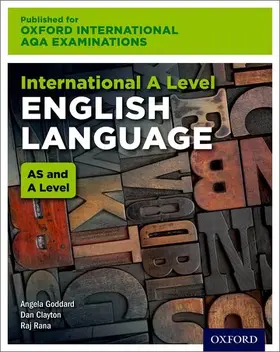 Published for
OXFORD INTERNATIONAL
AQA EXAMINATIONS

International A Level
ENGLISH
LANGUAGE

AS and
A Level

Angela Goddard
Dan Clayton
Raj Rana

OXFORD